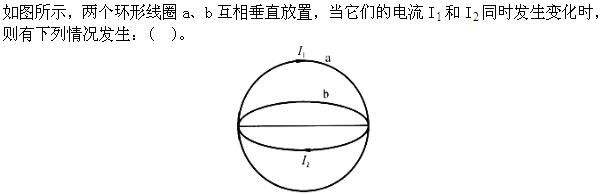 如图所示，两个环形线圈 a、b 互相垂直放置，当它们的电流 $I_1$ 和 $I_2$ 同时发生变化时，则有下列情况发生：（ ）。

$I_1$ a

b

$I_2$